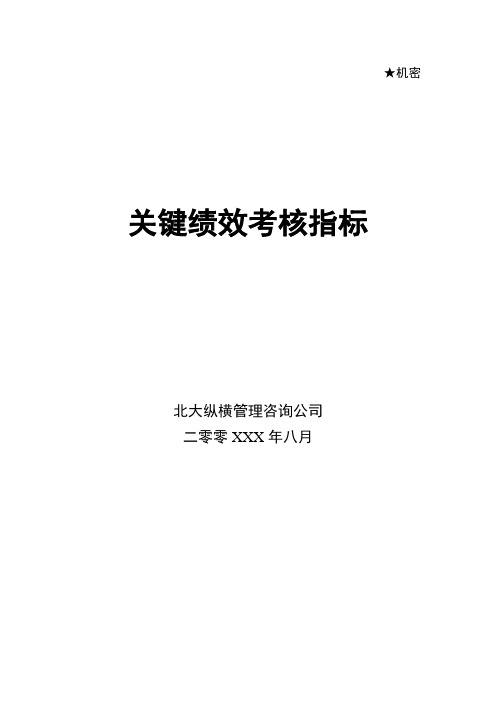 ★机密

关键绩效考核指标

北大纵横管理咨询公司
二零零 XXX 年八月